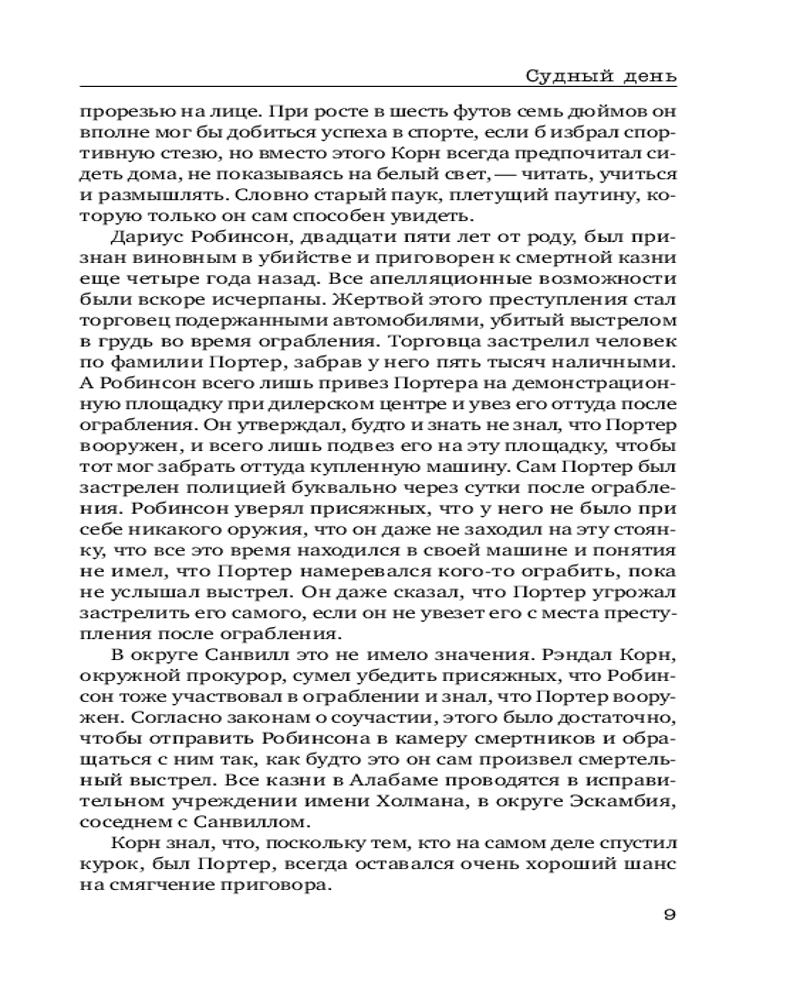 Судный день

прорезью на лице. При росте в шесть футов семь дюймов он вполне мог бы добиться успеха в спорте, если б избрал спортивную стезю, но вместо этого Корн всегда предпочитал сидеть дома, не показываясь на белый свет, — читать, учиться и размышлять. Словно старый паук, плетущий паутину, которую только он сам способен увидеть.

Дариус Робинсон, двадцати пяти лет от роду, был признан виновным в убийстве и приговорен к смертной казни еще четыре года назад. Все апелляционные возможности были вскоре исчерпаны. Жертвой этого преступления стал торговец подержанными автомобилями, убитый выстрелом в грудь во время ограбления. Торговца застрелил человек по фамилии Портер, забрав у него пять тысяч наличными. А Робинсон всего лишь привез Портера на демонстрационную площадку при дилерском центре и увез его оттуда после ограбления. Он утверждал, будто и знать не знал, что Портер вооружен, и всего лишь подвез его на эту площадку, чтобы тот мог забрать оттуда купленную машину. Сам Портер был застрелен полицией буквально через сутки после ограбления. Робинсон уверял присяжных, что у него не было при себе никакого оружия, что он даже не заходил на эту стоянку, что все это время находился в своей машине и понятия не имел, что Портер намеревался кого-то ограбить, пока не услышал выстрел. Он даже сказал, что Портер угрожал застрелить его самого, если он не увезет его с места преступления после ограбления.

В округе Санвилл это не имело значения. Рэндал Корн, окружной прокурор, сумел убедить присяжных, что Робинсон тоже участвовал в ограблении и знал, что Портер вооружен. Согласно законам о соучастии, этого было достаточно, чтобы отправить Робинсона в камеру смертников и обращаться с ним так, как будто это он сам произвел смертельный выстрел. Все казни в Алабаме проводятся в исправительном учреждении имени Холмана, в округе Эскамбия, соседнем с Санвиллом.

Корн знал, что, поскольку тем, кто на самом деле спустил курок, был Портер, всегда оставался очень хороший шанс на смягчение приговора.

9